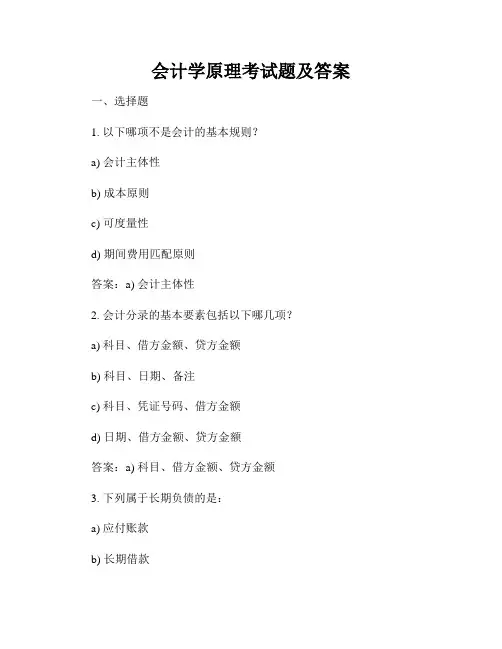 会计学原理考试题及答案

一、选择题

1. 以下哪项不是会计的基本规则？

a) 会计主体性

b) 成本原则

c) 可度量性

d) 期间费用匹配原则

答案：a) 会计主体性

2. 会计分录的基本要素包括以下哪几项？

a) 科目、借方金额、贷方金额

b) 科目、日期、备注

c) 科目、凭证号码、借方金额

d) 日期、借方金额、贷方金额

答案：a) 科目、借方金额、贷方金额

3. 下列属于长期负债的是：

a) 应付账款

b) 长期借款